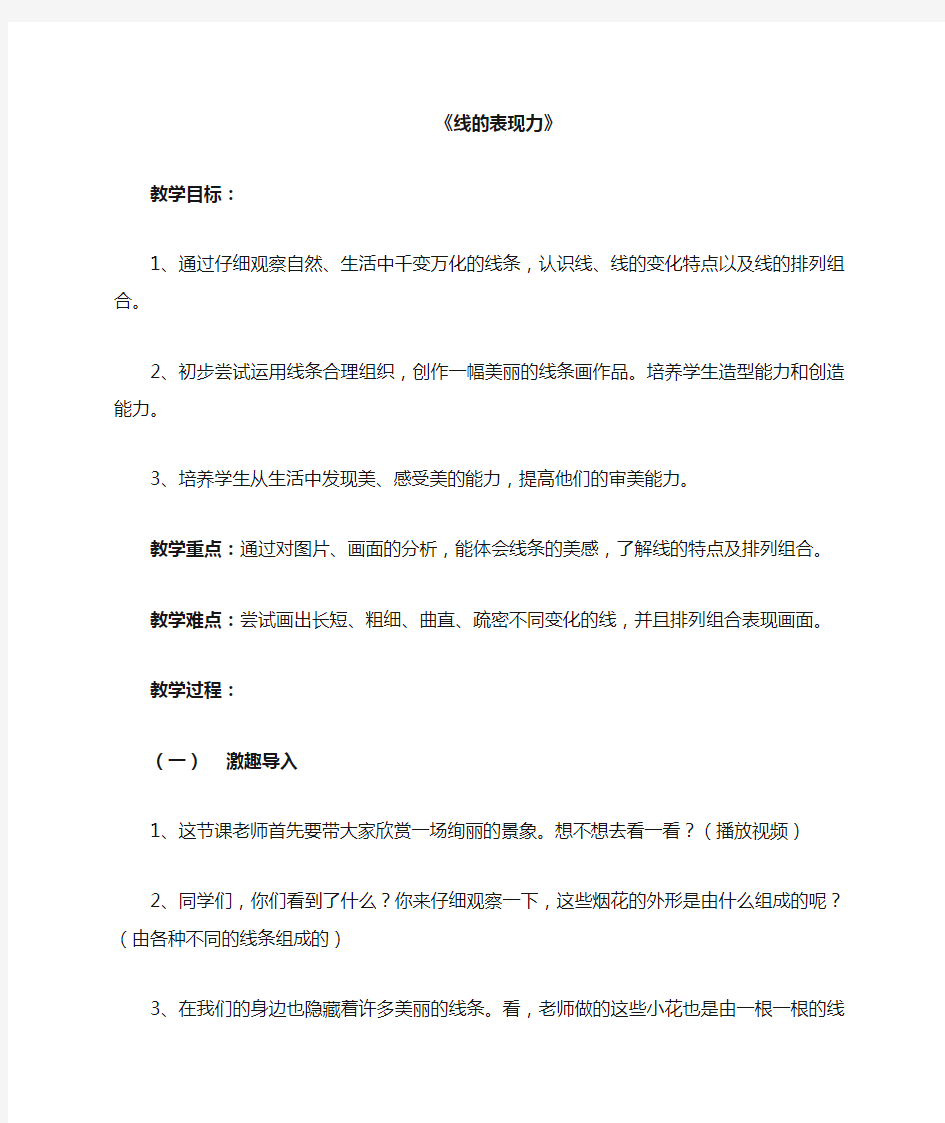 《线的表现力》

教学目标：

1、通过仔细观察自然、生活中千变万化的线条，认识线、线的变化特点以及线的排列组合。

2、初步尝试运用线条合理组织，创作一幅美丽的线条画作品。培养学生造型能力和创造能力。

3、培养学生从生活中发现美、感受美的能力，提高他们的审美能力。

教学重点：通过对图片、画面的分析，能体会线条的美感，了解线的特点及排列组合。

教学难点：尝试画出长短、粗细、曲直、疏密不同变化的线，并且排列组合表现画面。

教学过程：

（一） 激趣导入

1、这节课老师首先要带大家欣赏一场绚丽的景象。想不想去看一看？（播放视频）

2、同学们，你们看到了什么？你来仔细观察一下，这些烟花的外形是由什么组成的呢？（由各种不同的线条组成的）

3、在我们的身边也隐藏着许多美丽的线条。看，老师做的这些小花也是由一根一根的线